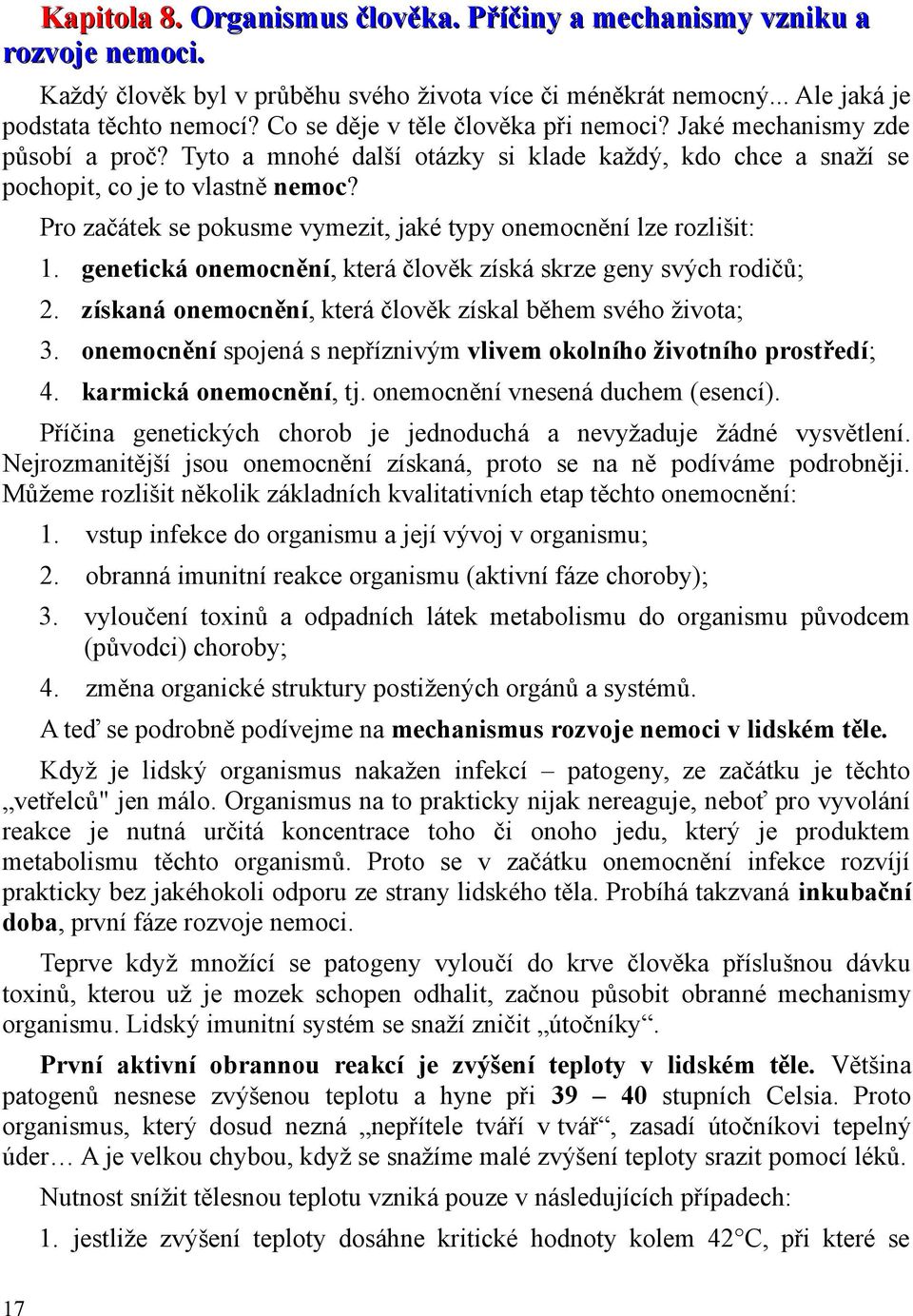 Kapitola 8. Organismus člověka. Příčiny a mechanismy vzniku a rozvoje nemoci.

Každý člověk byl v průběhu svého života více či méněkrát nemocný... Ale jaká je podstata těchto nemocí? Co se děje v těle člověka při nemoci? Jaké mechanismy zde působí a proč? Tyto a mnohé další otázky si klade každý, kdo chce a snaží se pochopit, co je to vlastně nemoc?

Pro začátek se pokusme vymezit, jaké typy onemocnění lze rozlišit:

1. genetická onemocnění, která člověk získá skrze geny svých rodičů;
2. získaná onemocnění, která člověk získal během svého života;
3. onemocnění spojená s nepříznivým vlivem okolního životního prostředí;
4. karmická onemocnění, tj. onemocnění vnesená duchem (esencí).

Příčina genetických chorob je jednoduchá a nevyžaduje žádné vysvětlení. Nejrozmanitější jsou onemocnění získaná, proto se na ně podíváme podrobněji. Můžeme rozlišit několik základních kvalitativních etap těchto onemocnění:

1. vstup infekce do organismu a její vývoj v organismu;
2. obranná imunitní reakce organismu (aktivní fáze choroby);
3. vyloučení toxinů a odpadních látek metabolismu do organismu původcem (původci) choroby;
4. změna organické struktury postižených orgánů a systémů.

A teď se podrobně podívejme na mechanismus rozvoje nemoci v lidském těle.

Když je lidský organismus nakažen infekcí – patogeny, ze začátku je těchto „vetřelců" jen málo. Organismus na to prakticky nijak nereaguje, neboť pro vyvolání reakce je nutná určitá koncentrace toho či onoho jedu, který je produktem metabolismu těchto organismů. Proto se v začátku onemocnění infekce rozvíjí prakticky bez jakéhokoli odporu ze strany lidského těla. Probíhá takzvaná inkubační doba, první fáze rozvoje nemoci.

Teprve když množící se patogeny vyloučí do krve člověka příslušnou dávku toxinů, kterou už je mozek schopen odhalit, začnou působit obranné mechanismy organismu. Lidský imunitní systém se snaží zničit „útočníky“.

První aktivní obrannou reakcí je zvýšení teploty v lidském těle. Většina patogenů nesnese zvýšenou teplotu a hyne při 39 – 40 stupních Celsia. Proto organismus, který dosud nezná „nepřítele tváří v tvář“, zasadí útočníkovi tepelný úder… A je velkou chybou, když se snažíme malé zvýšení teploty srazit pomocí léků.

Nutnost snížit tělesnou teplotu vzniká pouze v následujících případech:

1. jestliže zvýšení teploty dosáhne kritické hodnoty kolem 42°C, při které se

17